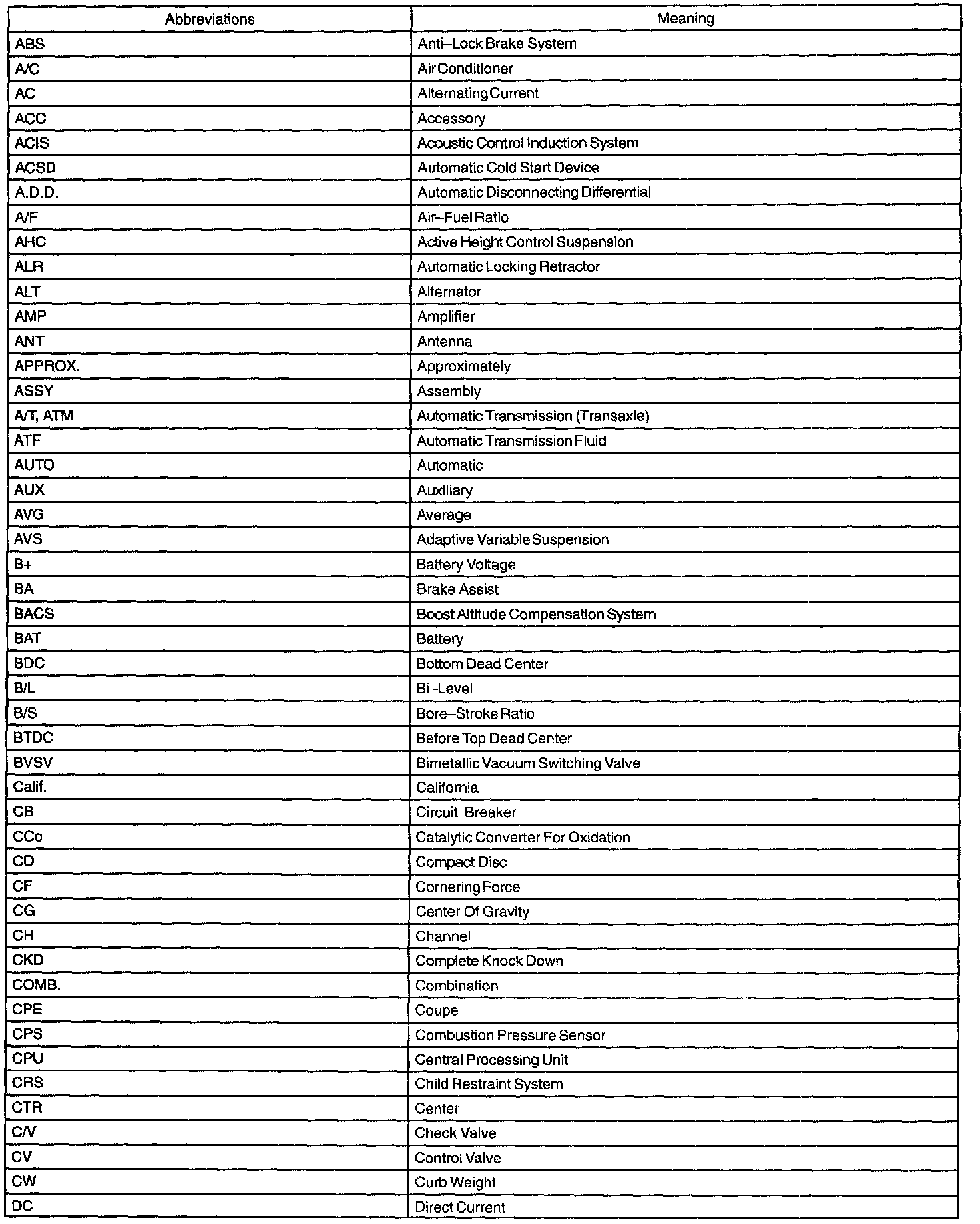 | Abbreviations | Meaning |
|---|---|
| ABS | Anti–Lock Brake System |
| A/C | Air Conditioner |
| AC | Alternating Current |
| ACC | Accessory |
| ACIS | Acoustic Control Induction System |
| ACSD | Automatic Cold Start Device |
| A.D.D. | Automatic Disconnecting Differential |
| A/F | Air–Fuel Ratio |
| AHC | Active Height Control Suspension |
| ALR | Automatic Locking Retractor |
| ALT | Alternator |
| AMP | Amplifier |
| ANT | Antenna |
| APPROX. | Approximately |
| ASSY | Assembly |
| A/T, ATM | Automatic Transmission (Transaxle) |
| ATF | Automatic Transmission Fluid |
| AUTO | Automatic |
| AUX | Auxiliary |
| AVG | Average |
| AVS | Adaptive Variable Suspension |
| B+ | Battery Voltage |
| BA | Brake Assist |
| BACS | Boost Altitude Compensation System |
| BAT | Battery |
| BDC | Bottom Dead Center |
| B/L | Bi–Level |
| B/S | Bore–Stroke Ratio |
| BTDC | Before Top Dead Center |
| BVSV | Bimetallic Vacuum Switching Valve |
| Calif. | California |
| CB | Circuit Breaker |
| CCo | Catalytic Converter For Oxidation |
| CD | Compact Disc |
| CF | Cornering Force |
| CG | Center Of Gravity |
| CH | Channel |
| CKD | Complete Knock Down |
| COMB. | Combination |
| CPE | Coupe |
| CPS | Combustion Pressure Sensor |
| CPU | Central Processing Unit |
| CRS | Child Restraint System |
| CTR | Center |
| C/V | Check Valve |
| CV | Control Valve |
| CW | Curb Weight |
| DC | Direct Current |